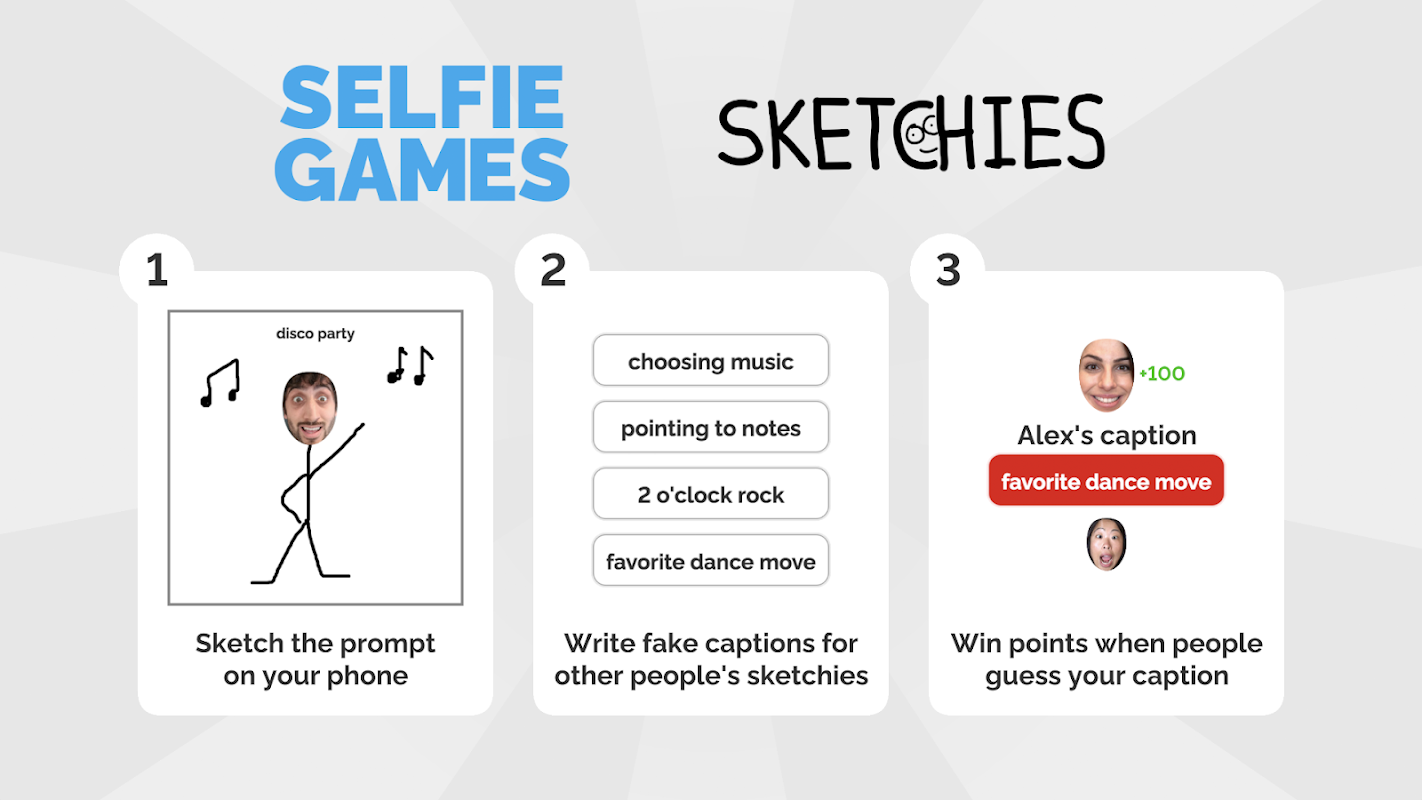 SELFIE GAMES

SKETCHIES

1

disco party

Sketch the prompt on your phone

2

choosing music

pointing to notes

2 o'clock rock

favorite dance move

Write fake captions for other people's sketchies

3

+100

Alex's caption

favorite dance move

Win points when people guess your caption